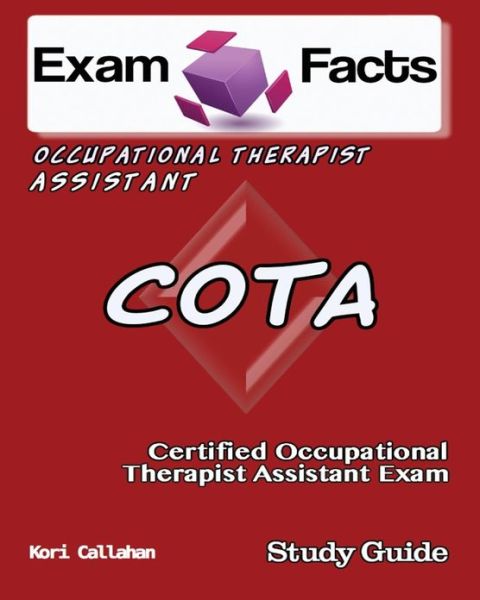 Exam Facts

OCCUPATIONAL THERAPIST ASSISTANT

COTA

Certified Occupational Therapist Assistant Exam

Kori Callahan

Study Guide